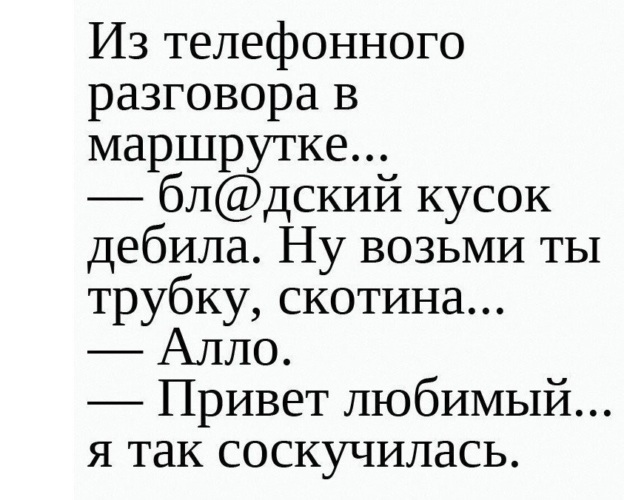 Из телефонного разговора в маршрутке...

— бл@дский кусок дебила. Ну возьми ты трубку, скотина...

— Алло.

— Привет любимый... я так соскучилась.